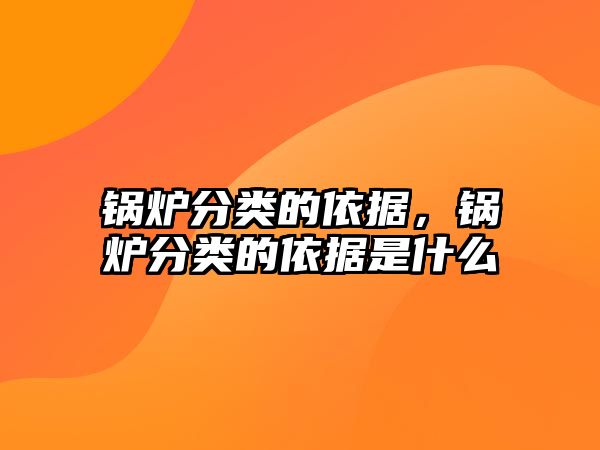 锅炉分类的依据，锅炉分类的依据是什么